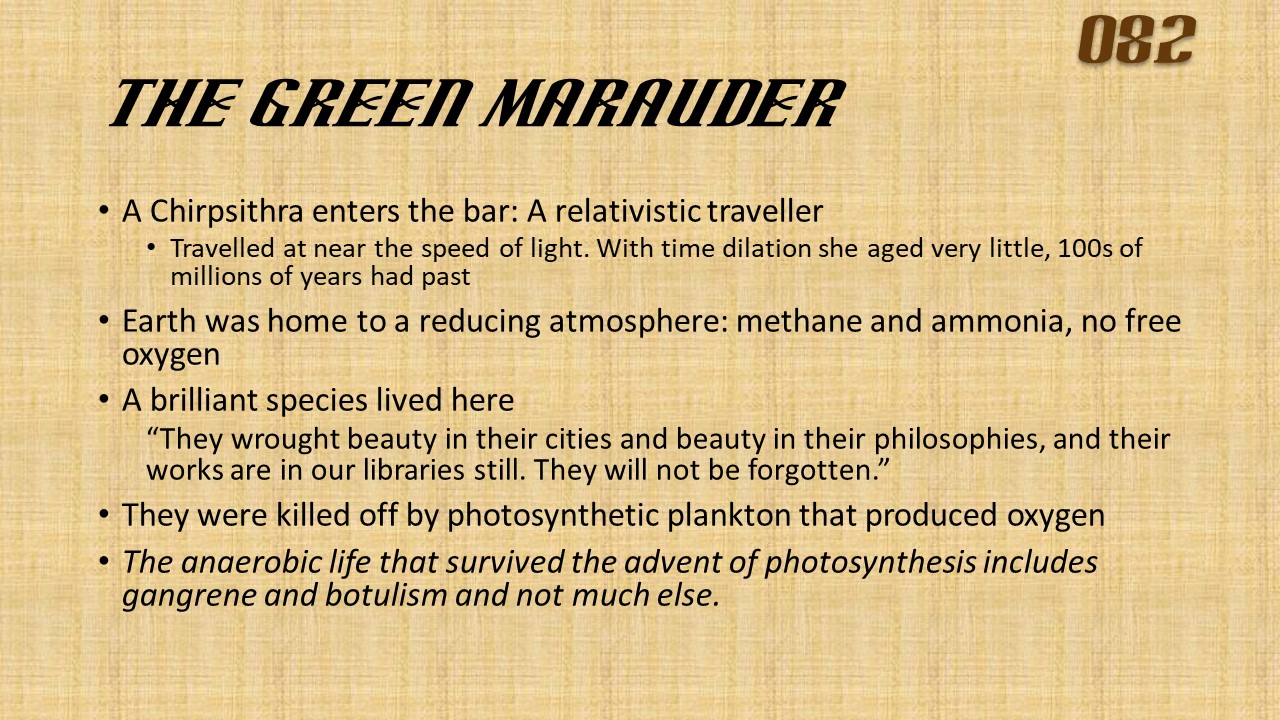 082

THE GREEN MARAUDER

• A Chirpsithra enters the bar: A relativistic traveller

• Travelled at near the speed of light. With time dilation she aged very little, 100s of millions of years had past

• Earth was home to a reducing atmosphere: methane and ammonia, no free oxygen

• A brilliant species lived here

"They wrought beauty in their cities and beauty in their philosophies, and their works are in our libraries still. They will not be forgotten."

• They were killed off by photosynthetic plankton that produced oxygen

• The anaerobic life that survived the advent of photosynthesis includes gangrene and botulism and not much else.